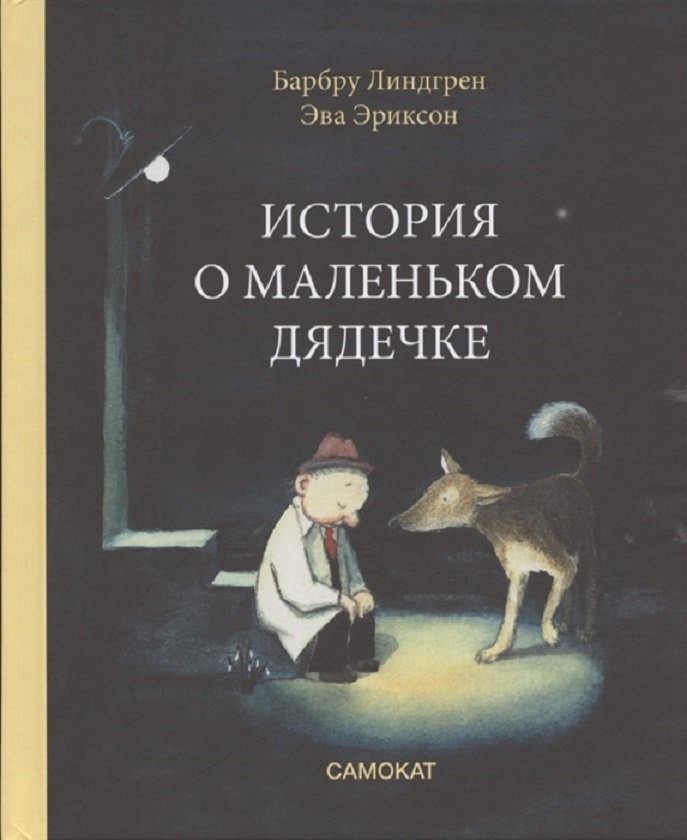 Барбру Линдгрен
Эва Эриксон

ИСТОРИЯ О МАЛЕНЬКОМ ДЯДЕЧКЕ

САМОКАТ